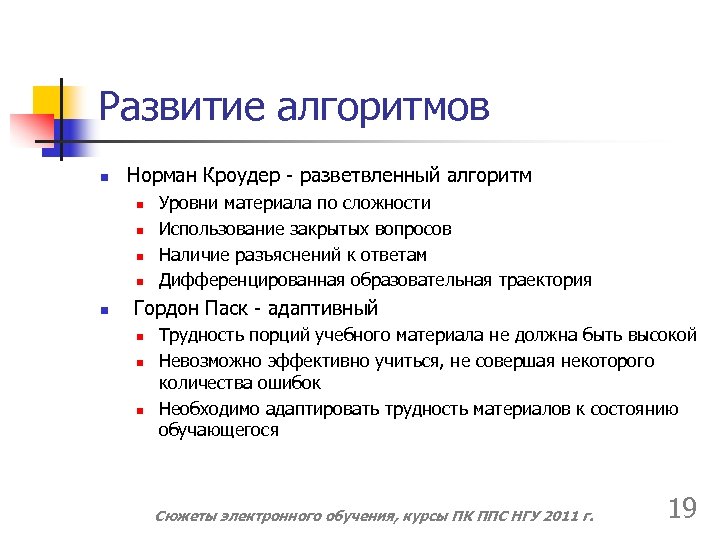 Развитие алгоритмов

- Норман Кроудер - разветвленный алгоритм
  - Уровни материала по сложности
  - Использование закрытых вопросов
  - Наличие разъяснений к ответам
  - Дифференцированная образовательная траектория
- Гордон Паск - адаптивный
  - Трудность порций учебного материала не должна быть высокой
  - Невозможно эффективно учиться, не совершая некоторого количества ошибок
  - Необходимо адаптировать трудность материалов к состоянию обучающегося

Сюжеты электронного обучения, курсы ПК ППС НГУ 2011 г.

19